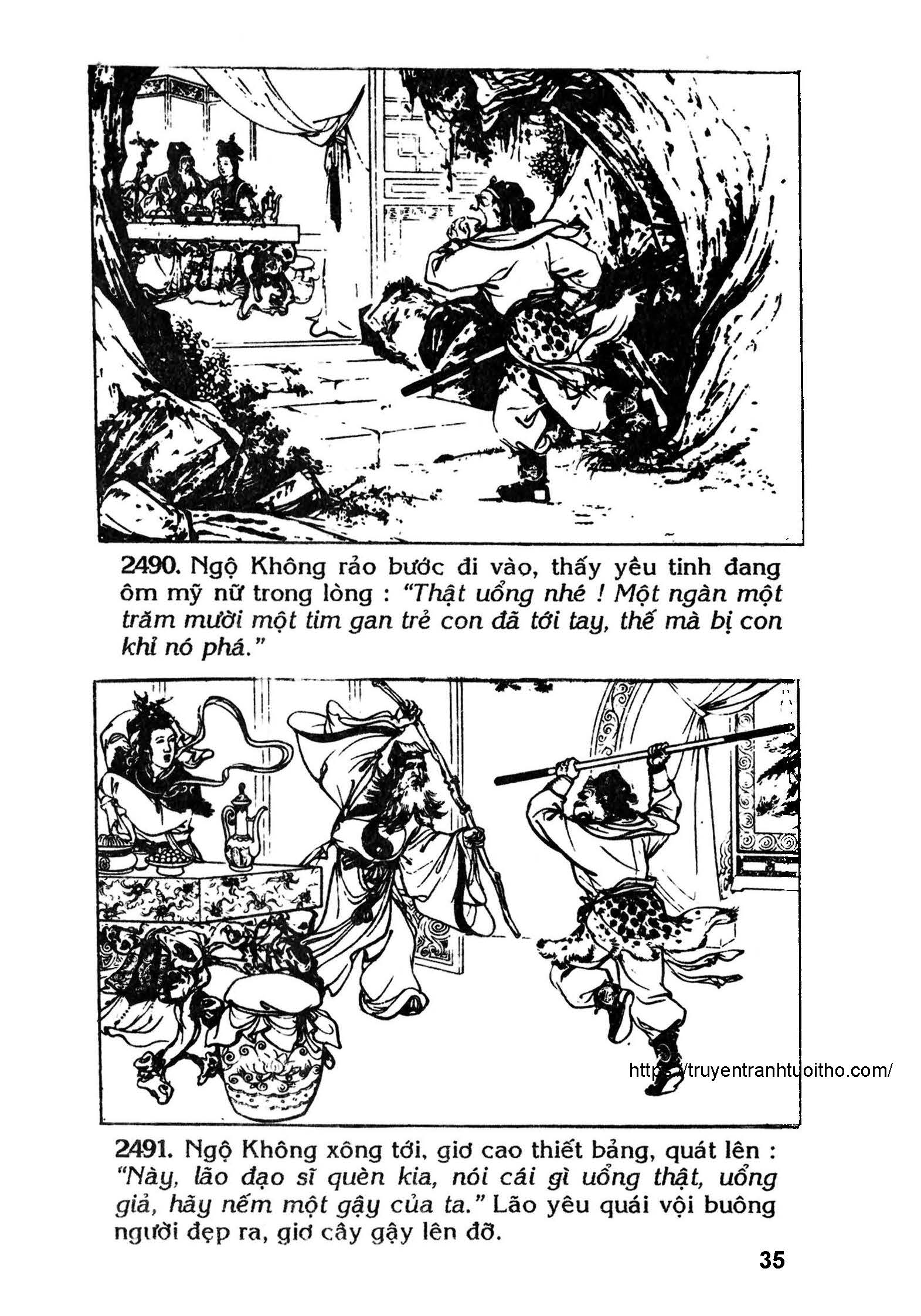 2490. Ngộ Không rảo bước đi vào, thấy yêu tinh đang ôm mỹ nữ trong lòng : "Thật uổng nhé ! Một ngàn một trăm mười một tim gan trẻ con đã tới tay, thế mà bị con khỉ nó phá."

2491. Ngộ Không xông tới, giơ cao thiết bảng, quát lên : "Này, lão đạo sĩ quèn kia, nói cái gì uổng thật, uổng giả, hãy nếm một gậy của ta." Lão yêu quái vội buông người đẹp ra, giơ cây gậy lên đỡ.

35

https://truyentranhtuoitho.com/